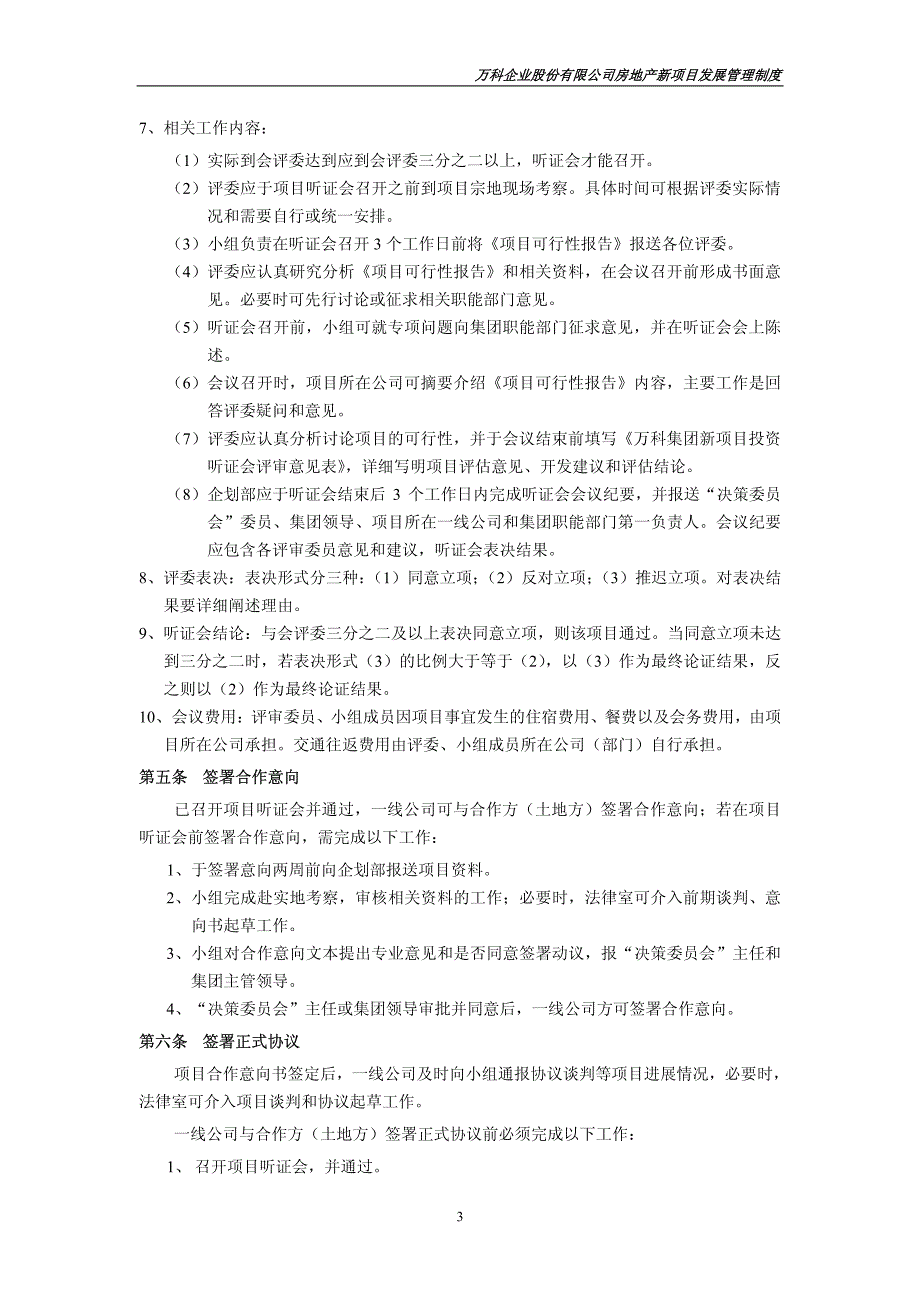 万科企业股份有限公司房地产新项目发展管理制度

7、相关工作内容：

（1）实际到会评委达到应到会评委三分之二以上，听证会才能召开。

（2）评委应于项目听证会召开之前到项目宗地现场考察。具体时间可根据评委实际情况和需要自行或统一安排。

（3）小组负责在听证会召开 3 个工作日前将《项目可行性报告》报送各位评委。

（4）评委应认真研究分析《项目可行性报告》和相关资料，在会议召开前形成书面意见。必要时可先行讨论或征求相关职能部门意见。

（5）听证会召开前，小组可就专项问题向集团职能部门征求意见，并在听证会会上陈述。

（6）会议召开时，项目所在公司可摘要介绍《项目可行性报告》内容，主要工作是回答评委疑问和意见。

（7）评委应认真分析讨论项目的可行性，并于会议结束前填写《万科集团新项目投资听证会评审意见表》，详细写明项目评估意见、开发建议和评估结论。

（8）企划部应于听证会结束后 3 个工作日内完成听证会会议纪要，并报送“决策委员会”委员、集团领导、项目所在一线公司和集团职能部门第一负责人。会议纪要应包含各评审委员意见和建议，听证会表决结果。

8、评委表决：表决形式分三种：（1）同意立项；（2）反对立项；（3）推迟立项。对表决结果要详细阐述理由。

9、听证会结论：与会评委三分之二及以上表决同意立项，则该项目通过。当同意立项未达到三分之二时，若表决形式（3）的比例大于等于（2），以（3）作为最终论证结果，反之则以（2）作为最终论证结果。

10、会议费用：评审委员、小组成员因项目事宜发生的住宿费用、餐费以及会务费用，由项目所在公司承担。交通往返费用由评委、小组成员所在公司（部门）自行承担。

第五条　签署合作意向

已召开项目听证会并通过，一线公司可与合作方（土地方）签署合作意向；若在项目听证会前签署合作意向，需完成以下工作：

1、于签署意向两周前向企划部报送项目资料。

2、小组完成赴实地考察，审核相关资料的工作；必要时，法律室可介入前期谈判、意向书起草工作。

3、小组对合作意向文本提出专业意见和是否同意签署动议，报“决策委员会”主任和集团主管领导。

4、“决策委员会”主任或集团领导审批并同意后，一线公司方可签署合作意向。

第六条　签署正式协议

项目合作意向书签定后，一线公司及时向小组通报协议谈判等项目进展情况，必要时，法律室可介入项目谈判和协议起草工作。

一线公司与合作方（土地方）签署正式协议前必须完成以下工作：

1、 召开项目听证会，并通过。

3